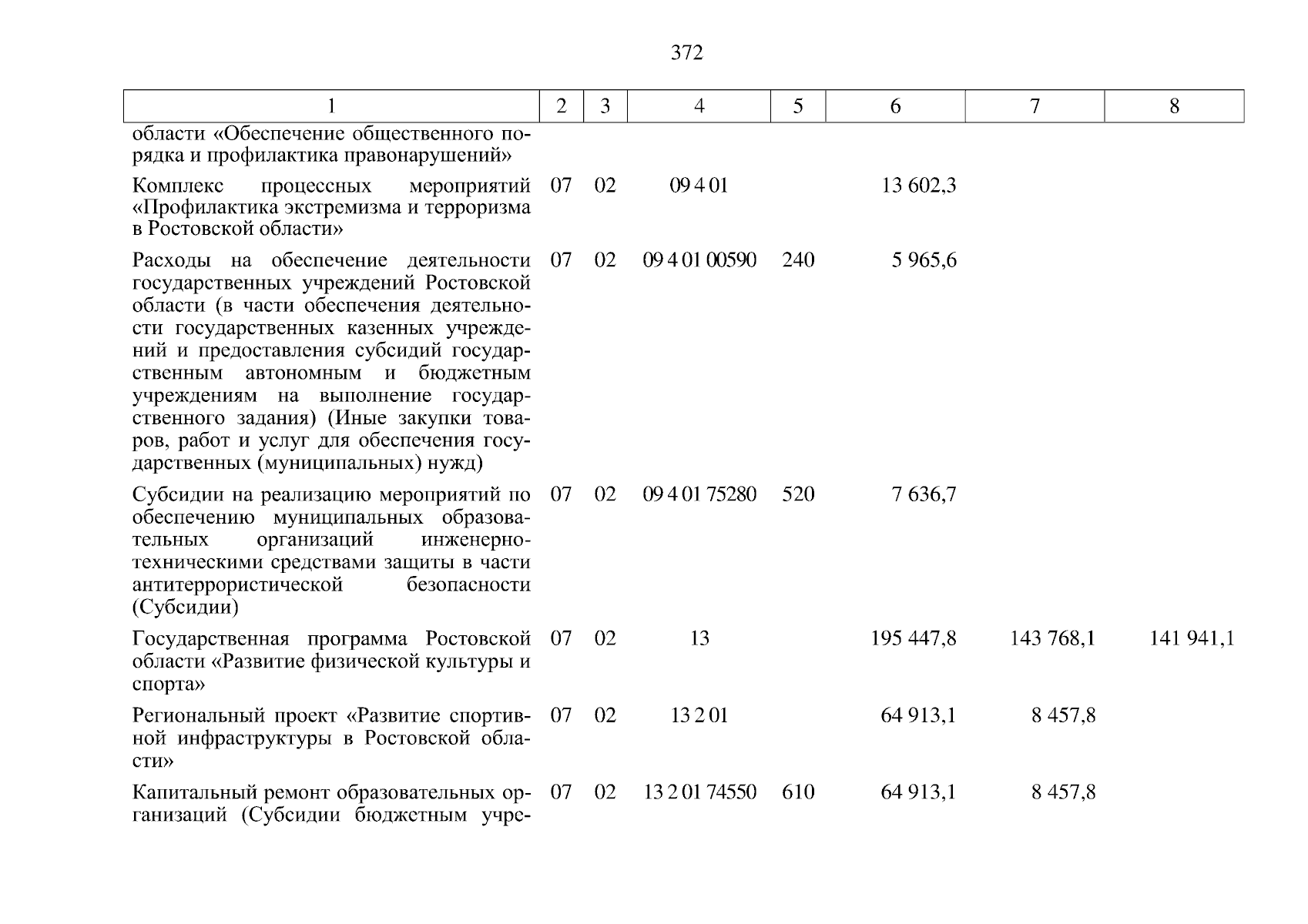 372

| 1 | 2 | 3 | 4 | 5 | 6 | 7 | 8 |
|---|---|---|---|---|---|---|---|
| области «Обеспечение общественного порядка и профилактика правонарушений» | | | | | | | |
| Комплекс процессных мероприятий «Профилактика экстремизма и терроризма в Ростовской области» | 07 | 02 | 09 4 01 | | 13 602,3 | | |
| Расходы на обеспечение деятельности государственных учреждений Ростовской области (в части обеспечения деятельности государственных казенных учреждений и предоставления субсидий государственным автономным и бюджетным учреждениям на выполнение государственного задания) (Иные закупки товаров, работ и услуг для обеспечения государственных (муниципальных) нужд) | 07 | 02 | 09 4 01 00590 | 240 | 5 965,6 | | |
| Субсидии на реализацию мероприятий по обеспечению муниципальных образовательных организаций инженерно-техническими средствами защиты в части антитеррористической безопасности (Субсидии) | 07 | 02 | 09 4 01 75280 | 520 | 7 636,7 | | |
| Государственная программа Ростовской области «Развитие физической культуры и спорта» | 07 | 02 | 13 | | 195 447,8 | 143 768,1 | 141 941,1 |
| Региональный проект «Развитие спортивной инфраструктуры в Ростовской области» | 07 | 02 | 13 2 01 | | 64 913,1 | 8 457,8 | |
| Капитальный ремонт образовательных организаций (Субсидии бюджетным учре- | 07 | 02 | 13 2 01 74550 | 610 | 64 913,1 | 8 457,8 | |